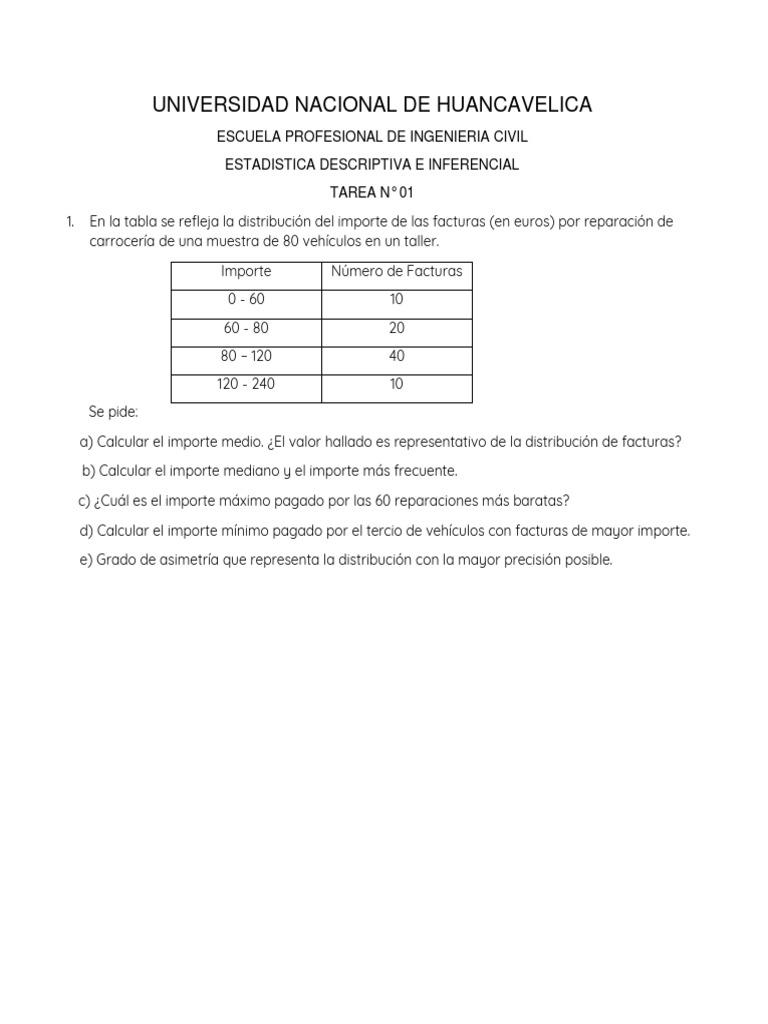 UNIVERSIDAD NACIONAL DE HUANCAVELICA

ESCUELA PROFESIONAL DE INGENIERIA CIVIL

ESTADISTICA DESCRIPTIVA E INFERENCIAL

TAREA N° 01

1. En la tabla se refleja la distribución del importe de las facturas (en euros) por reparación de carrocería de una muestra de 80 vehículos en un taller.

| Importe | Número de Facturas |
|---|---|
| 0 - 60 | 10 |
| 60 - 80 | 20 |
| 80 – 120 | 40 |
| 120 - 240 | 10 |

Se pide:

a) Calcular el importe medio. ¿El valor hallado es representativo de la distribución de facturas?

b) Calcular el importe mediano y el importe más frecuente.

c) ¿Cuál es el importe máximo pagado por las 60 reparaciones más baratas?

d) Calcular el importe mínimo pagado por el tercio de vehículos con facturas de mayor importe.

e) Grado de asimetría que representa la distribución con la mayor precisión posible.